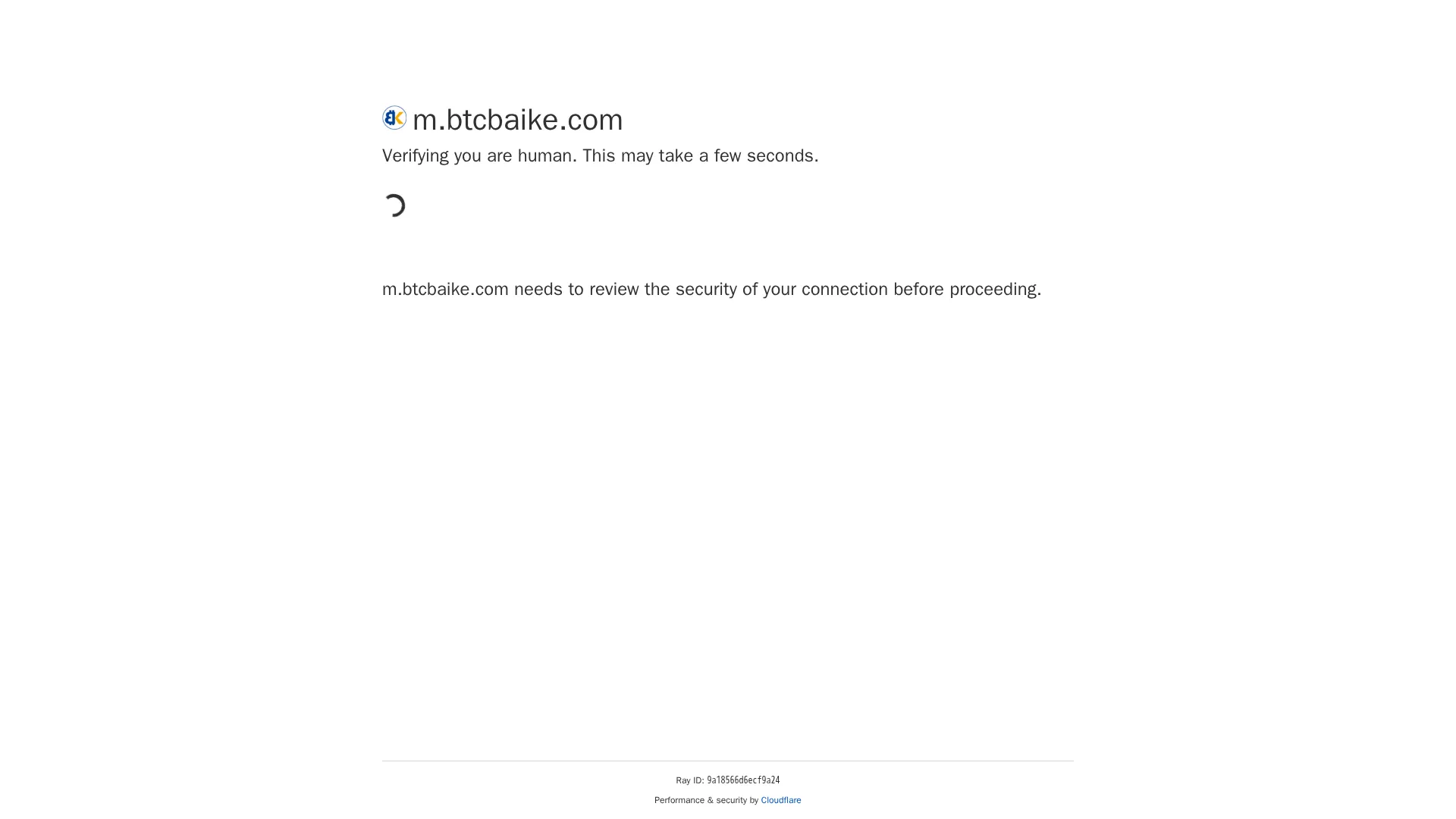 m.btcbaike.com

Verifying you are human. This may take a few seconds.

m.btcbaike.com needs to review the security of your connection before proceeding.

Ray ID: 9a18566d6ecf9a24

Performance & security by Cloudflare